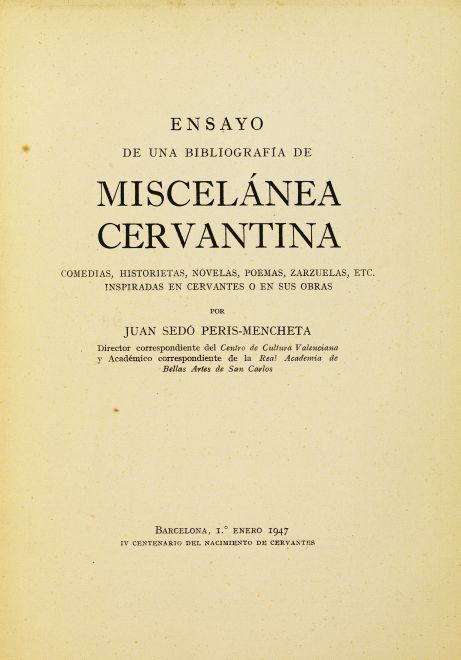 ENSAYO
DE UNA BIBLIOGRAFÍA DE

MISCELÁNEA
CERVANTINA

COMEDIAS, HISTORIETAS, NOVELAS, POEMAS, ZARZUELAS, ETC.
INSPIRADAS EN CERVANTES O EN SUS OBRAS

POR

JUAN SEDÓ PERIS-MENCHETA

Director correspondiente del Centro de Cultura Valenciana y Académico correspondiente de la Real Academia de Bellas Artes de San Carlos

BARCELONA, 1.° ENERO 1947
IV CENTENARIO DEL NACIMIENTO DE CERVANTES